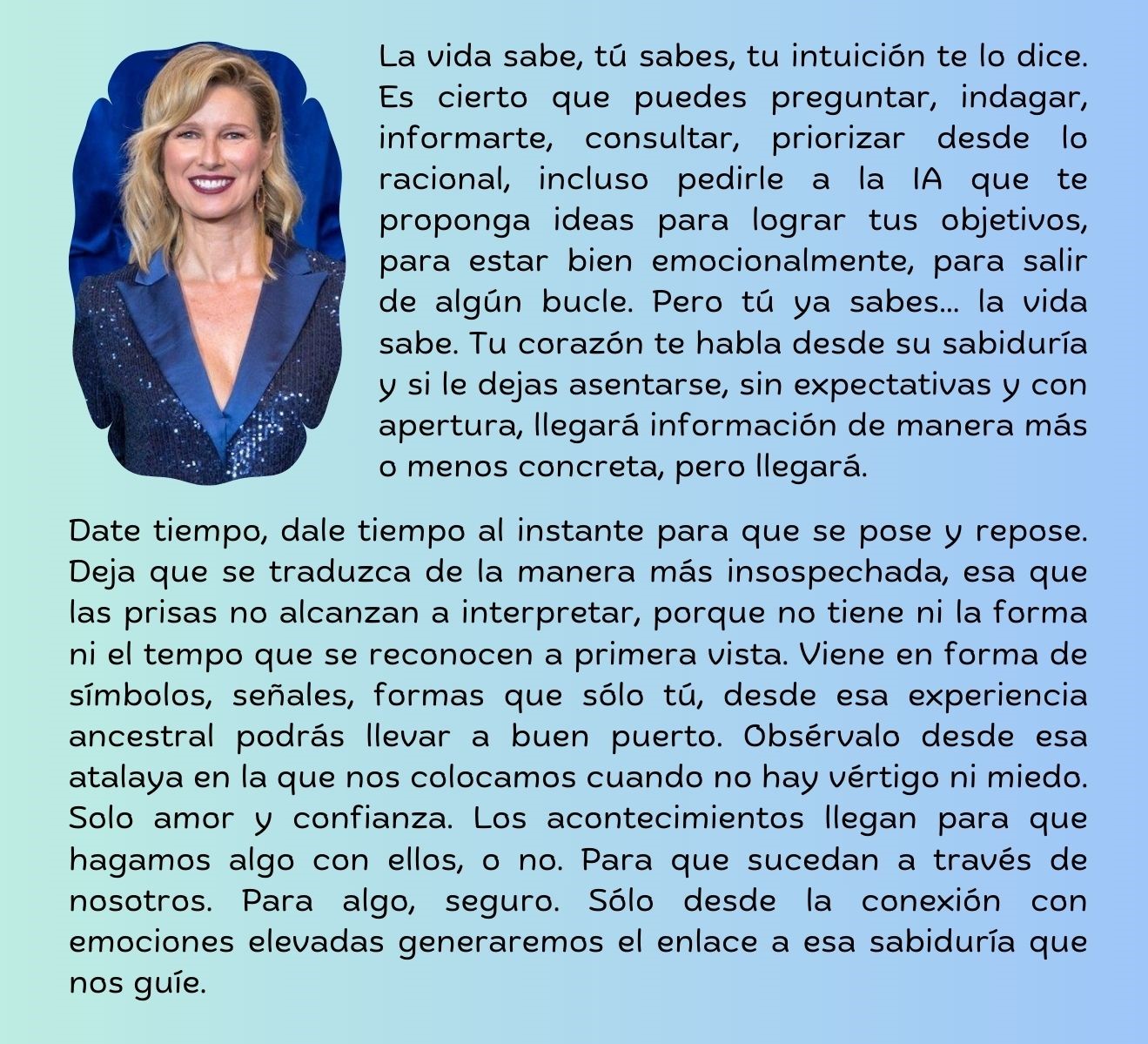 La vida sabe, tú sabes, tu intuición te lo dice. Es cierto que puedes preguntar, indagar, informarte, consultar, priorizar desde lo racional, incluso pedirle a la IA que te proponga ideas para lograr tus objetivos, para estar bien emocionalmente, para salir de algún bucle. Pero tú ya sabes... la vida sabe. Tu corazón te habla desde su sabiduría y si le dejas asentarse, sin expectativas y con apertura, llegará información de manera más o menos concreta, pero llegará.

Date tiempo, dale tiempo al instante para que se pose y repose. Deja que se traduzca de la manera más insospechada, esa que las prisas no alcanzan a interpretar, porque no tiene ni la forma ni el tempo que se reconocen a primera vista. Viene en forma de símbolos, señales, formas que sólo tú, desde esa experiencia ancestral podrás llevar a buen puerto. Obsérvalo desde esa atalaya en la que nos colocamos cuando no hay vértigo ni miedo. Solo amor y confianza. Los acontecimientos llegan para que hagamos algo con ellos, o no. Para que sucedan a través de nosotros. Para algo, seguro. Sólo desde la conexión con emociones elevadas generaremos el enlace a esa sabiduría que nos guíe.